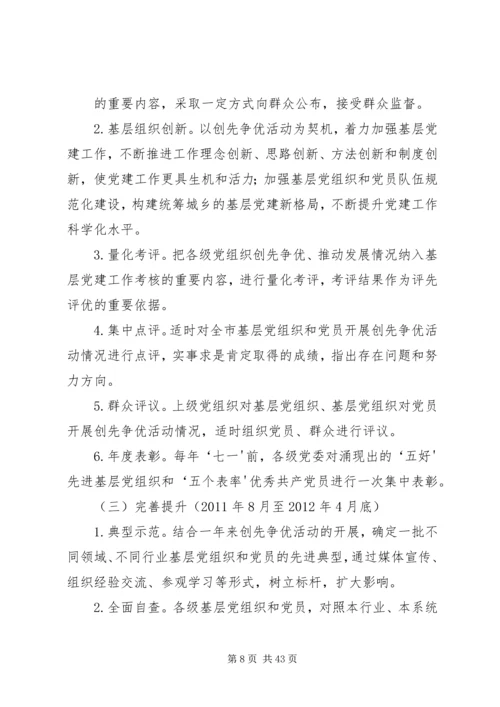 的重要内容，采取一定方式向群众公布，接受群众监督。

2. 基层组织创新。以创先争优活动为契机，着力加强基层党建工作，不断推进工作理念创新、思路创新、方法创新和制度创新，使党建工作更具生机和活力；加强基层党组织和党员队伍规范化建设，构建统筹城乡的基层党建新格局，不断提升党建工作科学化水平。

3. 量化考评。把各级党组织创先争优、推动发展情况纳入基层党建工作考核的重要内容，进行量化考评，考评结果作为评先评优的重要依据。

4. 集中点评。适时对全市基层党组织和党员开展创先争优活动情况进行点评，实事求是肯定取得的成绩，指出存在问题和努力方向。

5. 群众评议。上级党组织对基层党组织、基层党组织对党员开展创先争优活动情况，适时组织党员、群众进行评议。

6. 年度表彰。每年‘七一’前，各级党委对涌现出的‘五好’先进基层党组织和‘五个表率’优秀共产党员进行一次集中表彰。

（三）完善提升（2011 年 8 月至 2012 年 4 月底）

1. 典型示范。结合一年来创先争优活动的开展，确定一批不同领域、不同行业基层党组织和党员的先进典型，通过媒体宣传、组织经验交流、参观学习等形式，树立标杆，扩大影响。

2. 全面自查。各级基层党组织和党员，对照本行业、本系统

第 8 页 共 43 页